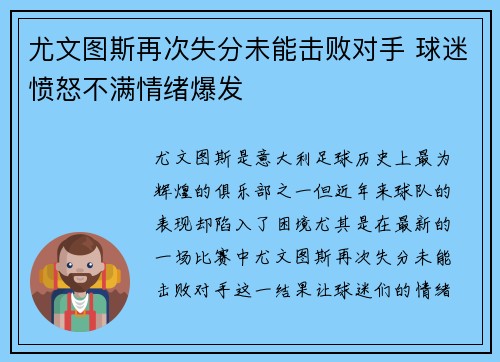 尤文图斯再次失分未能击败对手 球迷愤怒不满情绪爆发

尤文图斯是意大利足球历史上最为辉煌的俱乐部之一但近年来球队的表现却陷入了困境尤其是在最新的一场比赛中尤文图斯再次失分未能击败对手这一结果让球迷们的情绪